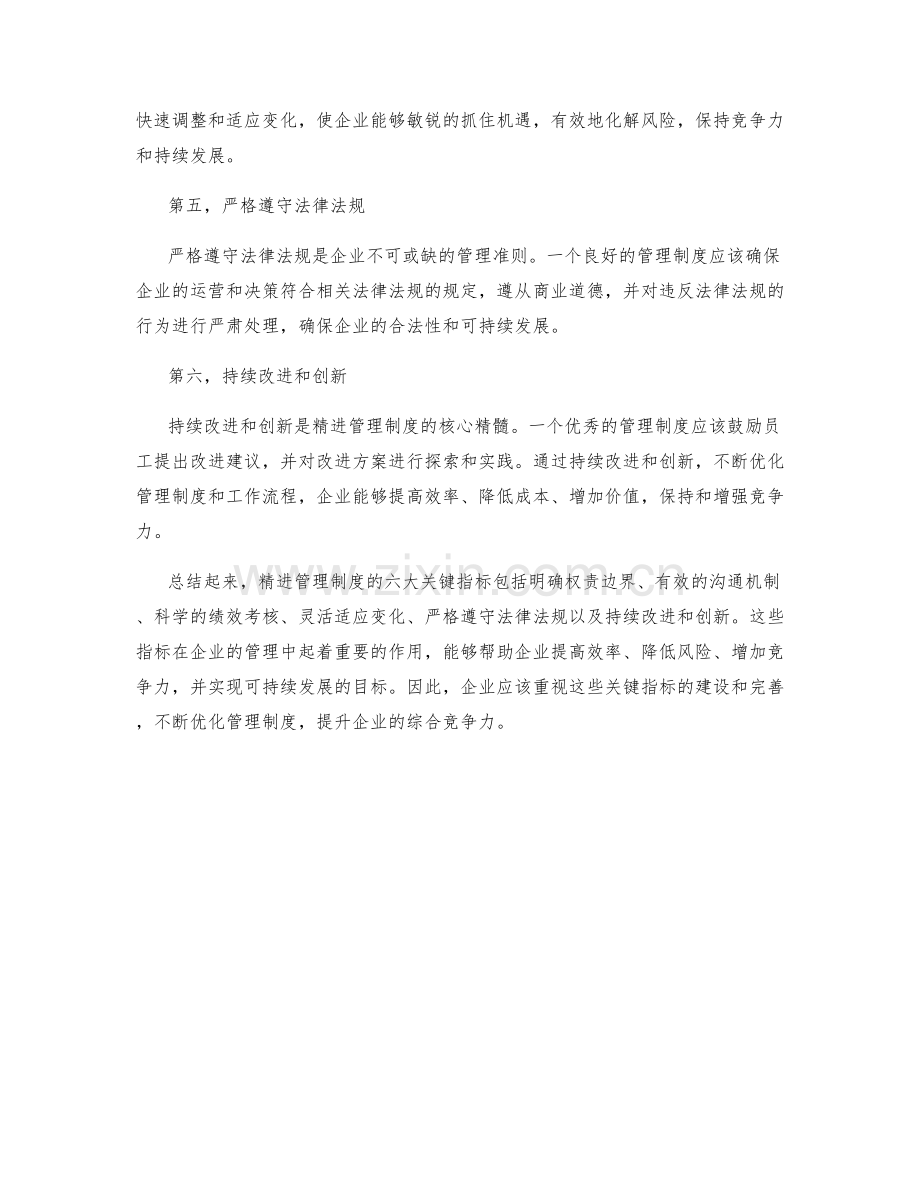 快速调整和适应变化，使企业能够敏锐的抓住机遇，有效地化解风险，保持竞争力和持续发展。

第五，严格遵守法律法规

严格遵守法律法规是企业不可或缺的管理准则。一个良好的管理制度应该确保企业的运营和决策符合相关法律法规的规定，遵从商业道德，并对违反法律法规的行为进行严肃处理，确保企业的合法性和可持续发展。

第六，持续改进和创新

持续改进和创新是精进管理制度的核心精髓。一个优秀的管理制度应该鼓励员工提出改进建议，并对改进方案进行探索和实践。通过持续改进和创新，不断优化管理制度和工作流程，企业能够提高效率、降低成本、增加价值，保持和增强竞争力。

总结起来，精进管理制度的六大关键指标包括明确权责边界、有效的沟通机制、科学的绩效考核、灵活适应变化、严格遵守法律法规以及持续改进和创新。这些指标在企业的管理中起着重要的作用，能够帮助企业提高效率、降低风险、增加竞争力，并实现可持续发展的目标。因此，企业应该重视这些关键指标的建设和完善，不断优化管理制度，提升企业的综合竞争力。

www.zixin.com.cn